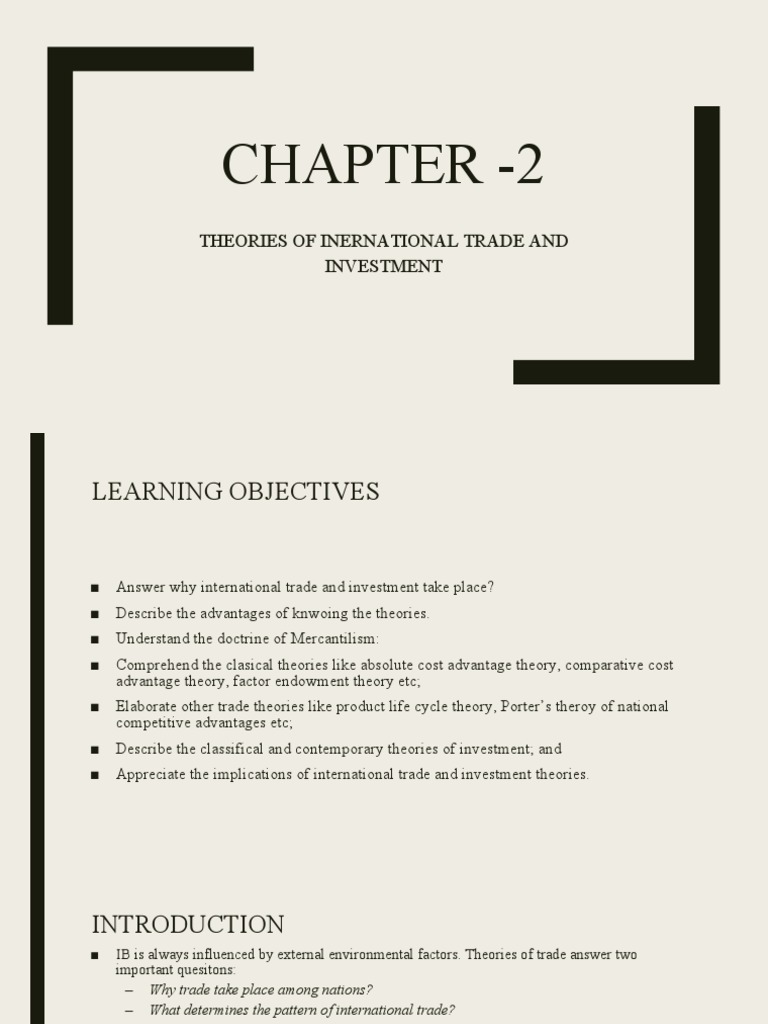 CHAPTER -2

THEORIES OF INERNATIONAL TRADE AND INVESTMENT

LEARNING OBJECTIVES

■ Answer why international trade and investment take place?

■ Describe the advantages of knwoing the theories.

■ Understand the doctrine of Mercantilism:

■ Comprehend the clasical theories like absolute cost advantage theory, comparative cost advantage theory, factor endowment theory etc;

■ Elaborate other trade theories like product life cycle theory, Porter's theroy of national competitive advantages etc;

■ Describe the classifical and contemporary theories of investment; and

■ Appreciate the implications of international trade and investment theories.

INTRODUCTION

■ IB is always influenced by external environmental factors. Theories of trade answer two important quesitons:

– Why trade take place among nations?

– What determines the pattern of international trade?